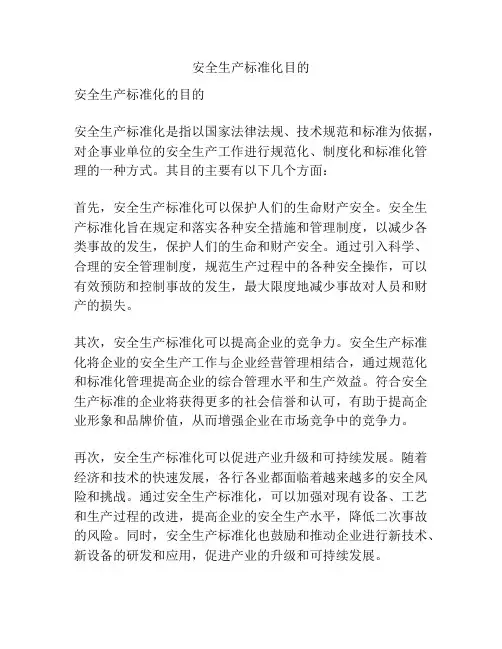 安全生产标准化目的

安全生产标准化的目的

安全生产标准化是指以国家法律法规、技术规范和标准为依据，对企事业单位的安全生产工作进行规范化、制度化和标准化管理的一种方式。其目的主要有以下几个方面：

首先，安全生产标准化可以保护人们的生命财产安全。安全生产标准化旨在规定和落实各种安全措施和管理制度，以减少各类事故的发生，保护人们的生命和财产安全。通过引入科学、合理的安全管理制度，规范生产过程中的各种安全操作，可以有效预防和控制事故的发生，最大限度地减少事故对人员和财产的损失。

其次，安全生产标准化可以提高企业的竞争力。安全生产标准化将企业的安全生产工作与企业经营管理相结合，通过规范化和标准化管理提高企业的综合管理水平和生产效益。符合安全生产标准的企业将获得更多的社会信誉和认可，有助于提高企业形象和品牌价值，从而增强企业在市场竞争中的竞争力。

再次，安全生产标准化可以促进产业升级和可持续发展。随着经济和技术的快速发展，各行各业都面临着越来越多的安全风险和挑战。通过安全生产标准化，可以加强对现有设备、工艺和生产过程的改进，提高企业的安全生产水平，降低二次事故的风险。同时，安全生产标准化也鼓励和推动企业进行新技术、新设备的研发和应用，促进产业的升级和可持续发展。